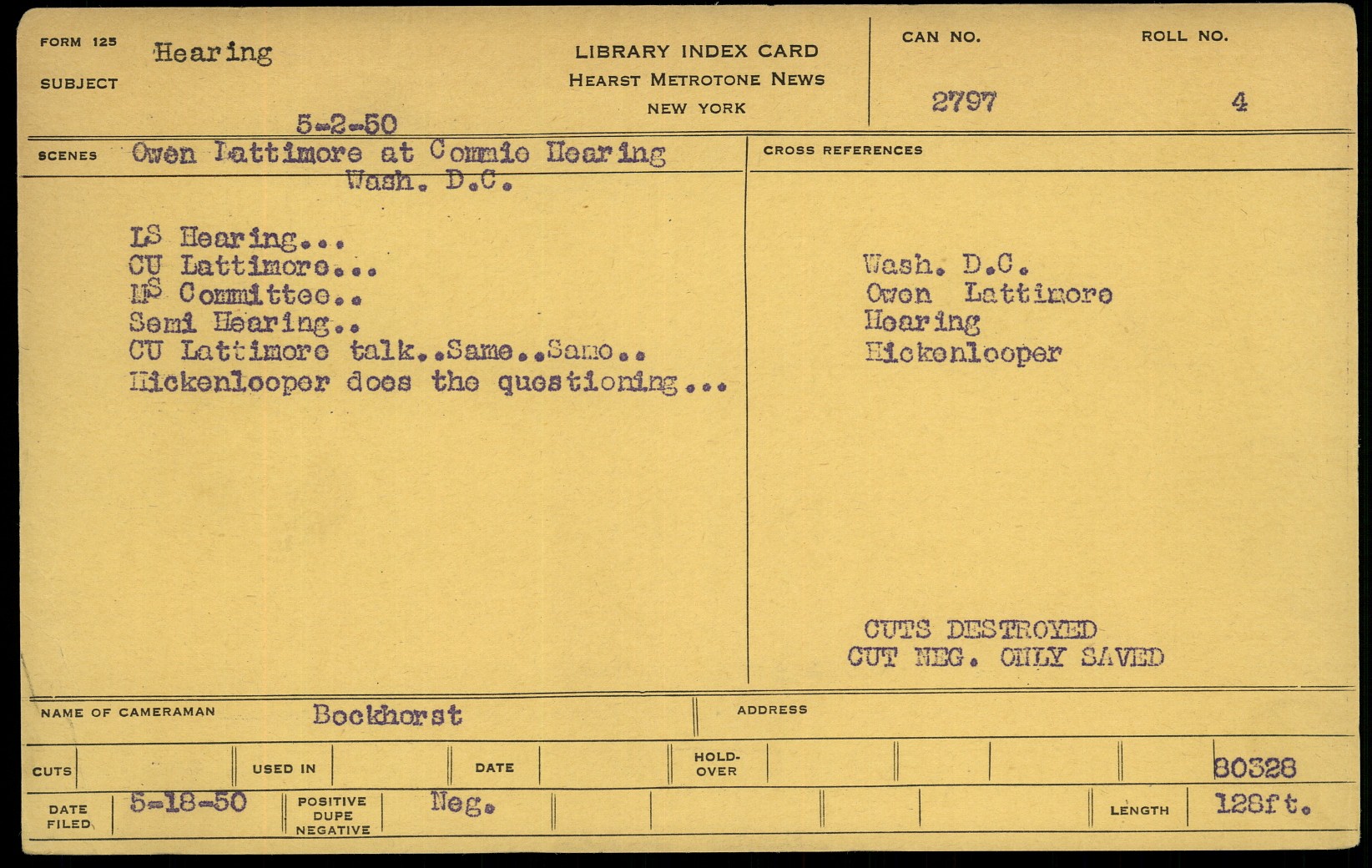 FORM 125
SUBJECT Hearing

LIBRARY INDEX CARD
HEARST METROTONE NEWS
NEW YORK

CAN NO. 2797
ROLL NO. 4

5-2-50

SCENES Owen Lattimore at Commie Hearing
Wash. D.C.

LS Hearing...
CU Lattimore...
MS Committee..
Semi Hearing..
CU Lattimore talk..Same..Same..
Hickenlooper does the questioning...

CROSS REFERENCES

Wash. D.C.
Owen Lattimore
Hearing
Hickenlooper

CUTS DESTROYED
CUT NEG. ONLY SAVED

NAME OF CAMERAMAN Bockhorst
ADDRESS

CUTS
USED IN
DATE
HOLD-OVER
80328

DATE FILED 5-18-50
POSITIVE DUPE NEGATIVE Neg.
LENGTH 128ft.